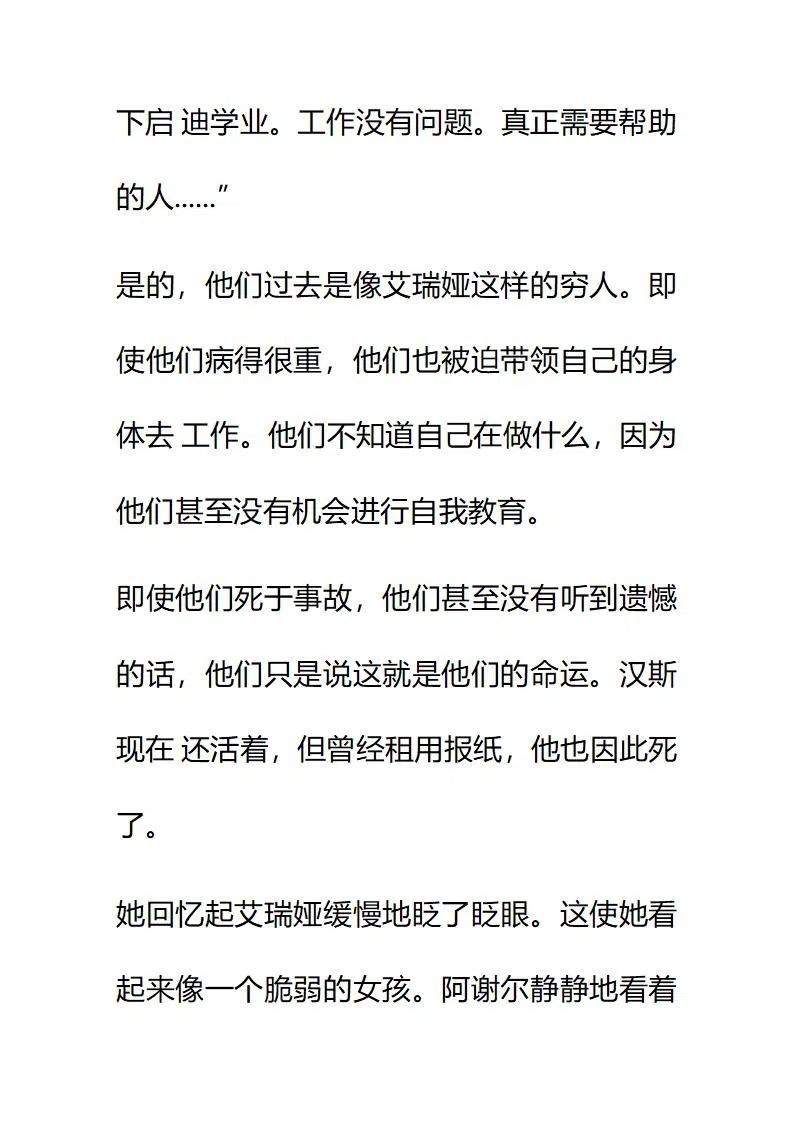 下启 迪学业。工作没有问题。真正需要帮助的人……”

是的，他们过去是像艾瑞娅这样的穷人。即使他们病得很重，他们也被迫带领自己的身体去 工作。他们不知道自己在做什么，因为他们甚至没有机会进行自我教育。

即使他们死于事故，他们甚至没有听到遗憾的话，他们只是说这就是他们的命运。汉斯现在 还活着，但曾经租用报纸，他也因此死了。

她回忆起艾瑞娅缓慢地眨了眨眼。这使她看起来像一个脆弱的女孩。阿谢尔静静地看着